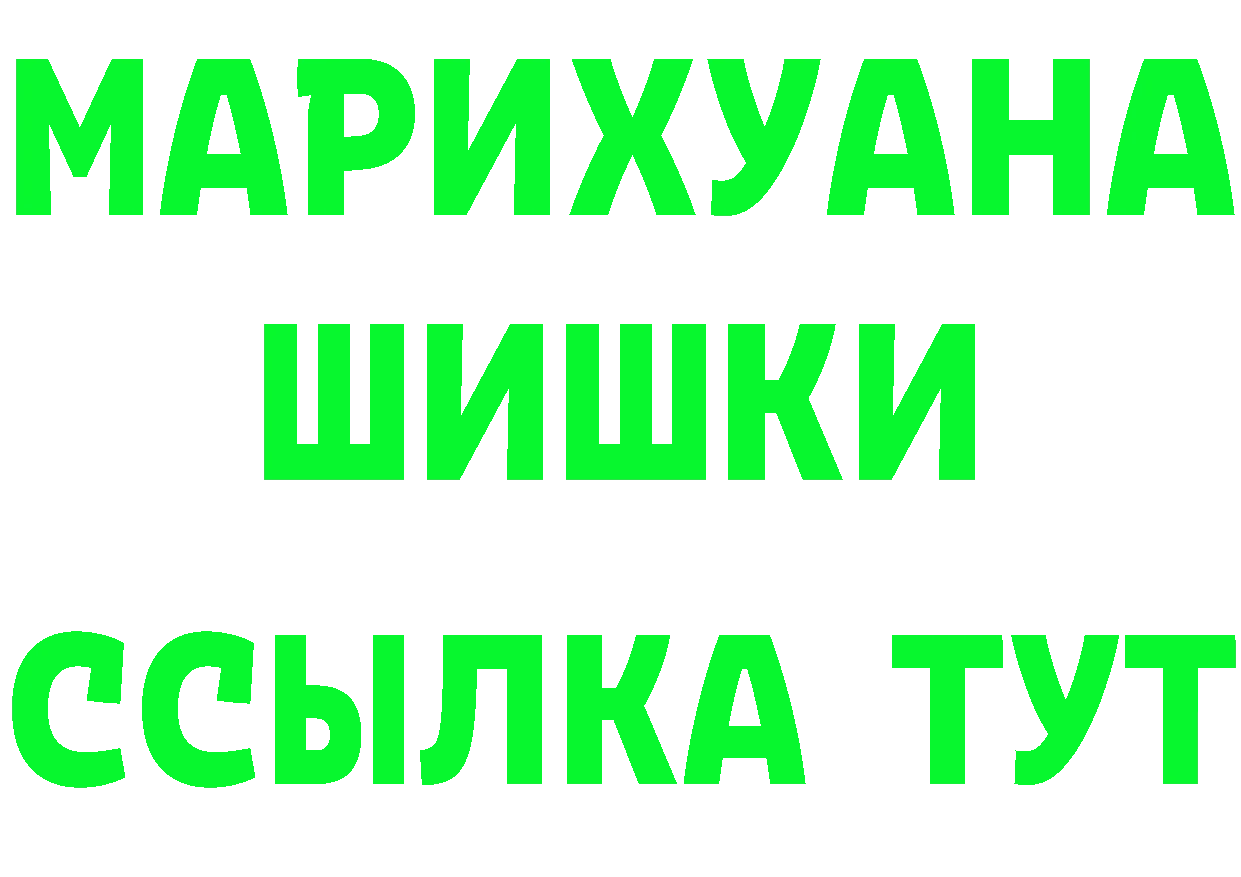 МАРИХУАНА
ШИШКИ
ССЫЛКА ТУТ